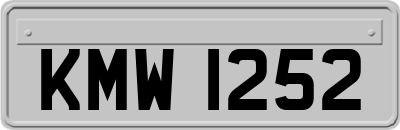 KMW 1252